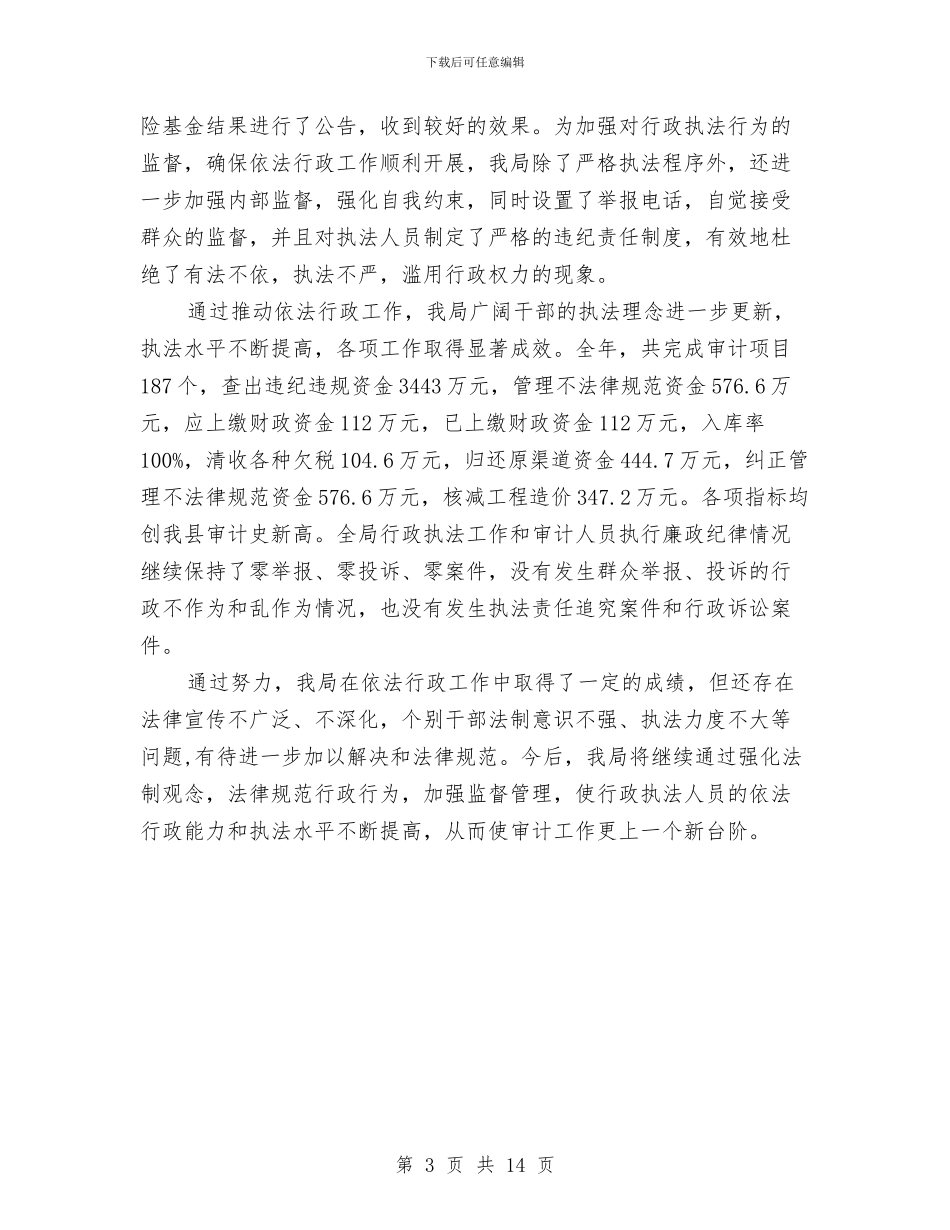 下载后可任意编辑

险基金结果进行了公告，收到较好的效果。为加强对行政执法行为的监督，确保依法行政工作顺利开展，我局除了严格执法程序外，还进一步加强内部监督，强化自我约束，同时设置了举报电话，自觉接受群众的监督，并且对执法人员制定了严格的违纪责任制度，有效地杜绝了有法不依，执法不严，滥用行政权力的现象。

通过推动依法行政工作，我局广阔干部的执法理念进一步更新，执法水平不断提高，各项工作取得显著成效。全年，共完成审计项目187个，查出违纪违规资金3443万元，管理不法律规范资金576.6万元，应上缴财政资金112万元，已上缴财政资金112万元，入库率100%，清收各种欠税104.6万元，归还原渠道资金444.7万元，纠正管理不法律规范资金576.6万元，核减工程造价347.2万元。各项指标均创我县审计史新高。全局行政执法工作和审计人员执行廉政纪律情况继续保持了零举报、零投诉、零案件，没有发生群众举报、投诉的行政不作为和乱作为情况，也没有发生执法责任追究案件和行政诉讼案件。

通过努力，我局在依法行政工作中取得了一定的成绩，但还存在法律宣传不广泛、不深化，个别干部法制意识不强、执法力度不大等问题,有待进一步加以解决和法律规范。今后，我局将继续通过强化法制观念，法律规范行政行为，加强监督管理，使行政执法人员的依法行政能力和执法水平不断提高，从而使审计工作更上一个新台阶。

第 3 页 共 14 页